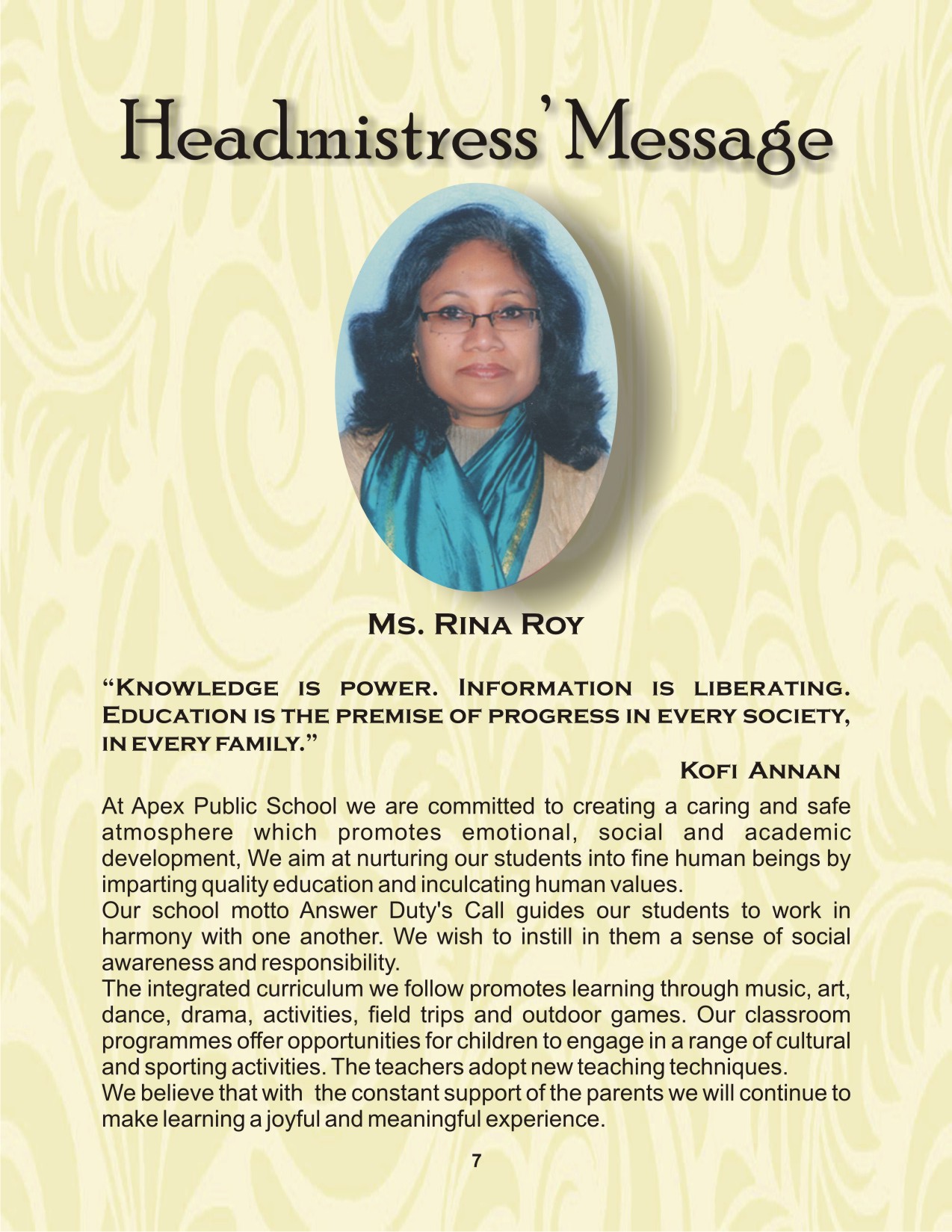 Headmistress' Message

Ms. Rina Roy

"Knowledge is power. Information is liberating. Education is the premise of progress in every society, in every family."

Kofi Annan

At Apex Public School we are committed to creating a caring and safe atmosphere which promotes emotional, social and academic development, We aim at nurturing our students into fine human beings by imparting quality education and inculcating human values.
Our school motto Answer Duty's Call guides our students to work in harmony with one another. We wish to instill in them a sense of social awareness and responsibility.
The integrated curriculum we follow promotes learning through music, art, dance, drama, activities, field trips and outdoor games. Our classroom programmes offer opportunities for children to engage in a range of cultural and sporting activities. The teachers adopt new teaching techniques.
We believe that with the constant support of the parents we will continue to make learning a joyful and meaningful experience.

7